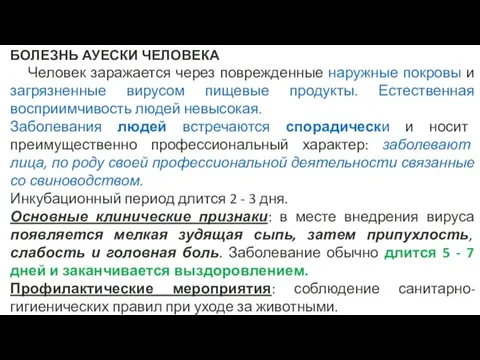 БОЛЕЗНЬ АУЕСКИ ЧЕЛОВЕКА

Человек заражается через поврежденные наружные покровы и загрязненные вирусом пищевые продукты. Естественная восприимчивость людей невысокая.

Заболевания людей встречаются спорадически и носит преимущественно профессиональный характер: заболевают лица, по роду своей профессиональной деятельности связанные со свиноводством.

Инкубационный период длится 2 - 3 дня.

Основные клинические признаки: в месте внедрения вируса появляется мелкая зудящая сыпь, затем припухлость, слабость и головная боль. Заболевание обычно длится 5 - 7 дней и заканчивается выздоровлением.

Профилактические мероприятия: соблюдение санитарно-гигиенических правил при уходе за животными.